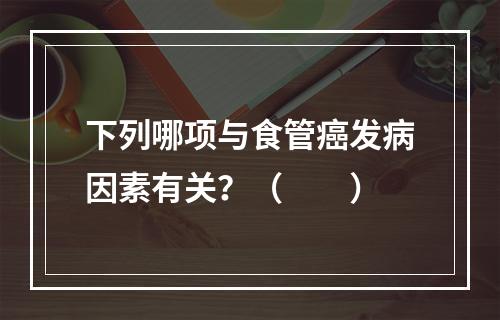 下列哪项与食管癌发病因素有关？（　　）